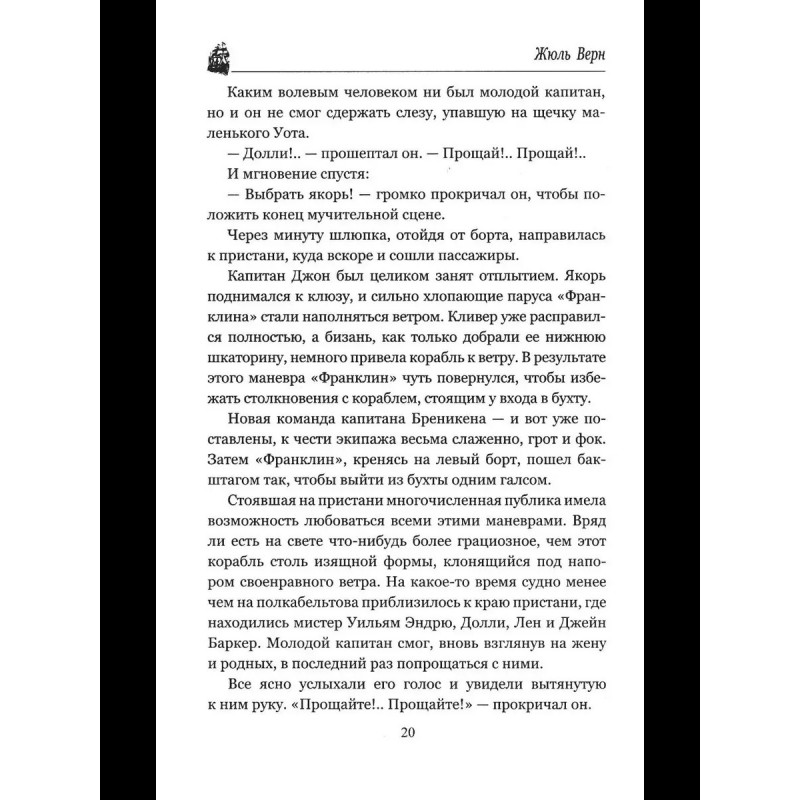 Жюль Верн

Каким волевым человеком ни был молодой капитан, но и он не смог сдержать слезу, упавшую на щечку маленького Уота.

— Долли!.. — прошептал он. — Прощай!.. Прощай!..

И мгновение спустя:

— Выбрать якорь! — громко прокричал он, чтобы положить конец мучительной сцене.

Через минуту шлюпка, отойдя от борта, направилась к пристани, куда вскоре и сошли пассажиры.

Капитан Джон был целиком занят отплытием. Якорь поднимался к клюзу, и сильно хлопающие паруса «Франклина» стали наполняться ветром. Кливер уже расправился полностью, а бизань, как только добрали ее нижнюю шкаторину, немного привела корабль к ветру. В результате этого маневра «Франклин» чуть повернулся, чтобы избежать столкновения с кораблем, стоящим у входа в бухту.

Новая команда капитана Бреникена — и вот уже поставлены, к чести экипажа весьма слаженно, грот и фок. Затем «Франклин», кренясь на левый борт, пошел бакштагом так, чтобы выйти из бухты одним галсом.

Стоявшая на пристани многочисленная публика имела возможность любоваться всеми этими маневрами. Вряд ли есть на свете что-нибудь более грациозное, чем этот корабль столь изящной формы, клонящийся под напором своенравного ветра. На какое-то время судно менее чем на полкабельтова приблизилось к краю пристани, где находились мистер Уильям Эндрю, Долли, Лен и Джейн Баркер. Молодой капитан смог, вновь взглянув на жену и родных, в последний раз попрощаться с ними.

Все ясно услыхали его голос и увидели вытянутую к ним руку. «Прощайте!.. Прощайте!» — прокричал он.

20